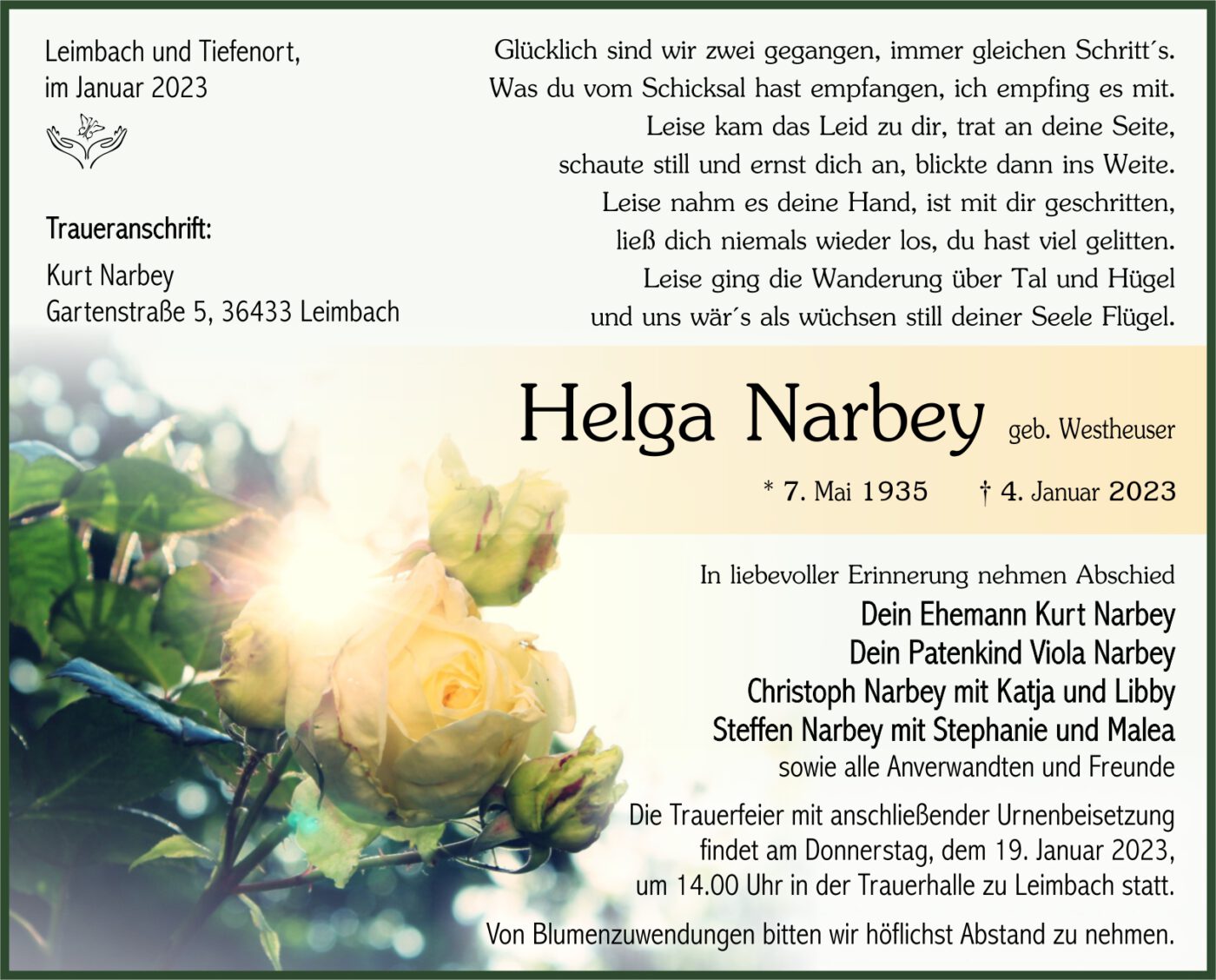 Leimbach und Tiefenort,
im Januar 2023

Traueranschrift:
Kurt Narbey
Gartenstraße 5, 36433 Leimbach

Glücklich sind wir zwei gegangen, immer gleichen Schritt´s.
Was du vom Schicksal hast empfangen, ich empfing es mit.
Leise kam das Leid zu dir, trat an deine Seite,
schaute still und ernst dich an, blickte dann ins Weite.
Leise nahm es deine Hand, ist mit dir geschritten,
ließ dich niemals wieder los, du hast viel gelitten.
Leise ging die Wanderung über Tal und Hügel
und uns wär´s als wüchsen still deiner Seele Flügel.

Helga Narbey geb. Westheuser

* 7. Mai 1935 † 4. Januar 2023

In liebevoller Erinnerung nehmen Abschied
Dein Ehemann Kurt Narbey
Dein Patenkind Viola Narbey
Christoph Narbey mit Katja und Libby
Steffen Narbey mit Stephanie und Malea
sowie alle Anverwandten und Freunde

Die Trauerfeier mit anschließender Urnenbeisetzung findet am Donnerstag, dem 19. Januar 2023, um 14.00 Uhr in der Trauerhalle zu Leimbach statt.

Von Blumenzuwendungen bitten wir höflichst Abstand zu nehmen.